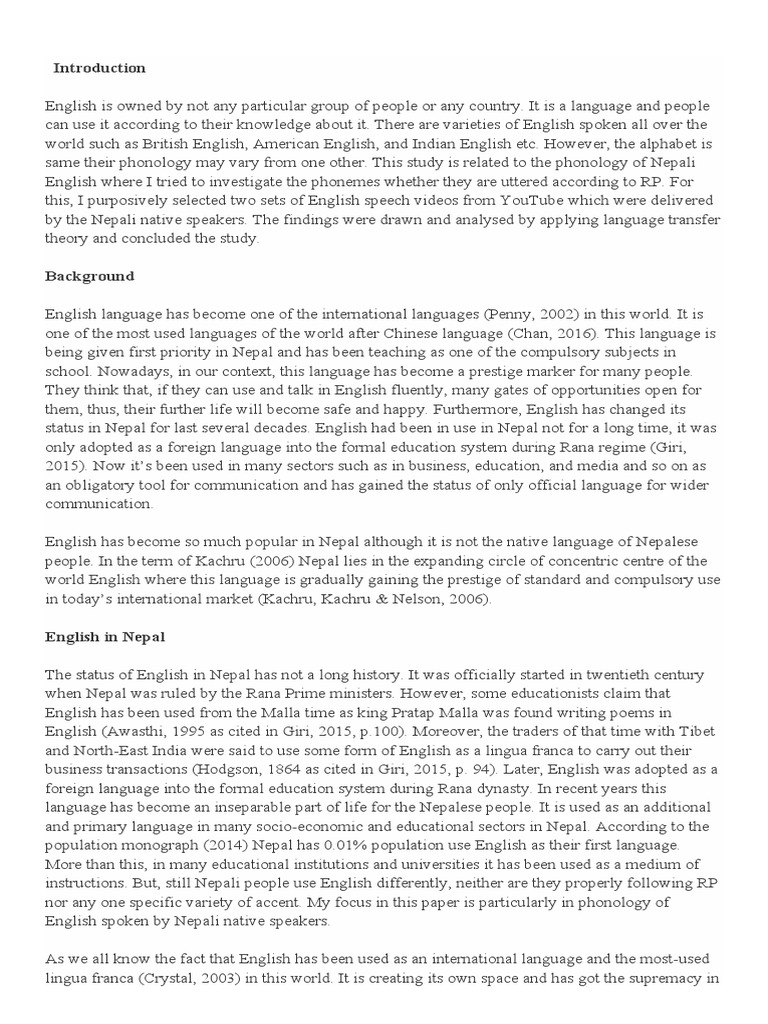 Introduction

English is owned by not any particular group of people or any country. It is a language and people can use it according to their knowledge about it. There are varieties of English spoken all over the world such as British English, American English, and Indian English etc. However, the alphabet is same their phonology may vary from one other. This study is related to the phonology of Nepali English where I tried to investigate the phonemes whether they are uttered according to RP. For this, I purposively selected two sets of English speech videos from YouTube which were delivered by the Nepali native speakers. The findings were drawn and analysed by applying language transfer theory and concluded the study.

Background

English language has become one of the international languages (Penny, 2002) in this world. It is one of the most used languages of the world after Chinese language (Chan, 2016). This language is being given first priority in Nepal and has been teaching as one of the compulsory subjects in school. Nowadays, in our context, this language has become a prestige marker for many people. They think that, if they can use and talk in English fluently, many gates of opportunities open for them, thus, their further life will become safe and happy. Furthermore, English has changed its status in Nepal for last several decades. English had been in use in Nepal not for a long time, it was only adopted as a foreign language into the formal education system during Rana regime (Giri, 2015). Now it's been used in many sectors such as in business, education, and media and so on as an obligatory tool for communication and has gained the status of only official language for wider communication.

English has become so much popular in Nepal although it is not the native language of Nepalese people. In the term of Kachru (2006) Nepal lies in the expanding circle of concentric centre of the world English where this language is gradually gaining the prestige of standard and compulsory use in today's international market (Kachru, Kachru & Nelson, 2006).

English in Nepal

The status of English in Nepal has not a long history. It was officially started in twentieth century when Nepal was ruled by the Rana Prime ministers. However, some educationists claim that English has been used from the Malla time as king Pratap Malla was found writing poems in English (Awasthi, 1995 as cited in Giri, 2015, p.100). Moreover, the traders of that time with Tibet and North-East India were said to use some form of English as a lingua franca to carry out their business transactions (Hodgson, 1864 as cited in Giri, 2015, p. 94). Later, English was adopted as a foreign language into the formal education system during Rana dynasty. In recent years this language has become an inseparable part of life for the Nepalese people. It is used as an additional and primary language in many socio-economic and educational sectors in Nepal. According to the population monograph (2014) Nepal has 0.01% population use English as their first language. More than this, in many educational institutions and universities it has been used as a medium of instructions. But, still Nepali people use English differently, neither are they properly following RP nor any one specific variety of accent. My focus in this paper is particularly in phonology of English spoken by Nepali native speakers.

As we all know the fact that English has been used as an international language and the most-used lingua franca (Crystal, 2003) in this world. It is creating its own space and has got the supremacy in